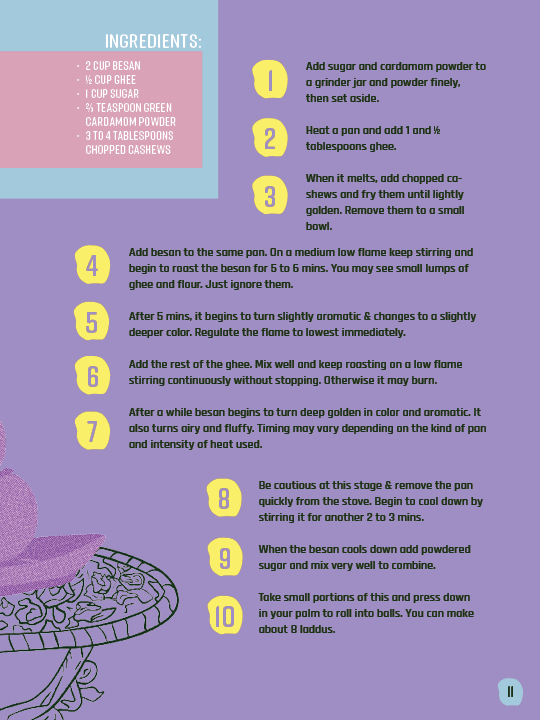 INGREDIENTS:

- 2 CUP BESAN
- ½ CUP GHEE
- 1 CUP SUGAR
- ⅔ TEASPOON GREEN CARDAMOM POWDER
- 3 TO 4 TABLESPOONS CHOPPED CASHEWS

1 Add sugar and cardamom powder to a grinder jar and powder finely, then set aside.

2 Heat a pan and add 1 and ½ tablespoons ghee.

3 When it melts, add chopped cashews and fry them until lightly golden. Remove them to a small bowl.

4 Add besan to the same pan. On a medium low flame keep stirring and begin to roast the besan for 5 to 6 mins. You may see small lumps of ghee and flour. Just ignore them.

5 After 5 mins, it begins to turn slightly aromatic & changes to a slightly deeper color. Regulate the flame to lowest immediately.

6 Add the rest of the ghee. Mix well and keep roasting on a low flame stirring continuously without stopping. Otherwise it may burn.

7 After a while besan begins to turn deep golden in color and aromatic. It also turns airy and fluffy. Timing may vary depending on the kind of pan and intensity of heat used.

8 Be cautious at this stage & remove the pan quickly from the stove. Begin to cool down by stirring it for another 2 to 3 mins.

9 When the besan cools down add powdered sugar and mix very well to combine.

10 Take small portions of this and press down in your palm to roll into balls. You can make about 8 laddus.

11